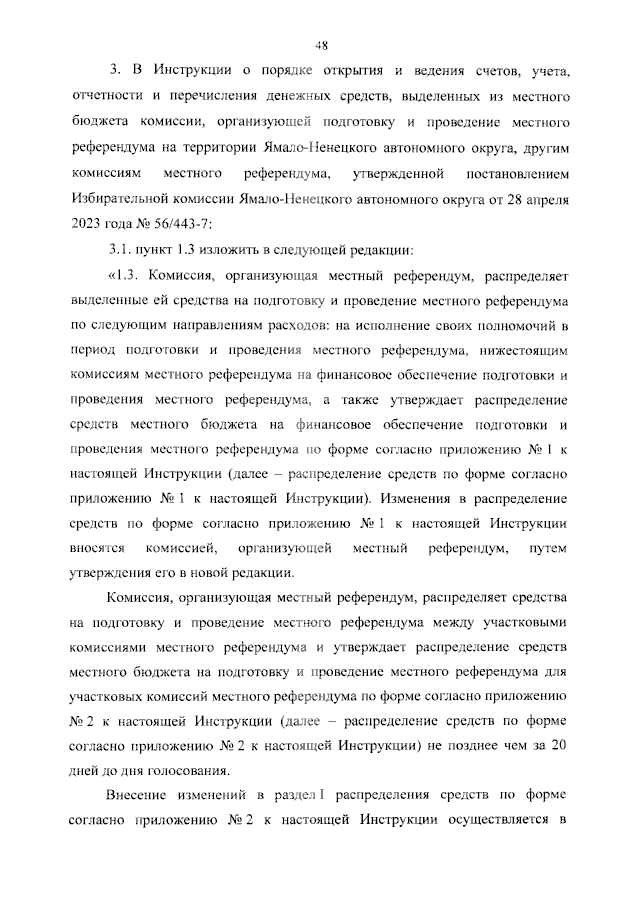 48

3. В Инструкции о порядке открытия и ведения счетов, учета, отчетности и перечисления денежных средств, выделенных из местного бюджета комиссии, организующей подготовку и проведение местного референдума на территории Ямало-Ненецкого автономного округа, другим комиссиям местного референдума, утвержденной постановлением Избирательной комиссии Ямало-Ненецкого автономного округа от 28 апреля 2023 года № 56/443-7:

3.1. пункт 1.3 изложить в следующей редакции:

«1.3. Комиссия, организующая местный референдум, распределяет выделенные ей средства на подготовку и проведение местного референдума по следующим направлениям расходов: на исполнение своих полномочий в период подготовки и проведения местного референдума, нижестоящим комиссиям местного референдума на финансовое обеспечение подготовки и проведения местного референдума, а также утверждает распределение средств местного бюджета на финансовое обеспечение подготовки и проведения местного референдума по форме согласно приложению № 1 к настоящей Инструкции (далее – распределение средств по форме согласно приложению № 1 к настоящей Инструкции). Изменения в распределение средств по форме согласно приложению № 1 к настоящей Инструкции вносятся комиссией, организующей местный референдум, путем утверждения его в новой редакции.

Комиссия, организующая местный референдум, распределяет средства на подготовку и проведение местного референдума между участковыми комиссиями местного референдума и утверждает распределение средств местного бюджета на подготовку и проведение местного референдума для участковых комиссий местного референдума по форме согласно приложению № 2 к настоящей Инструкции (далее – распределение средств по форме согласно приложению № 2 к настоящей Инструкции) не позднее чем за 20 дней до дня голосования.

Внесение изменений в раздел I распределения средств по форме согласно приложению № 2 к настоящей Инструкции осуществляется в